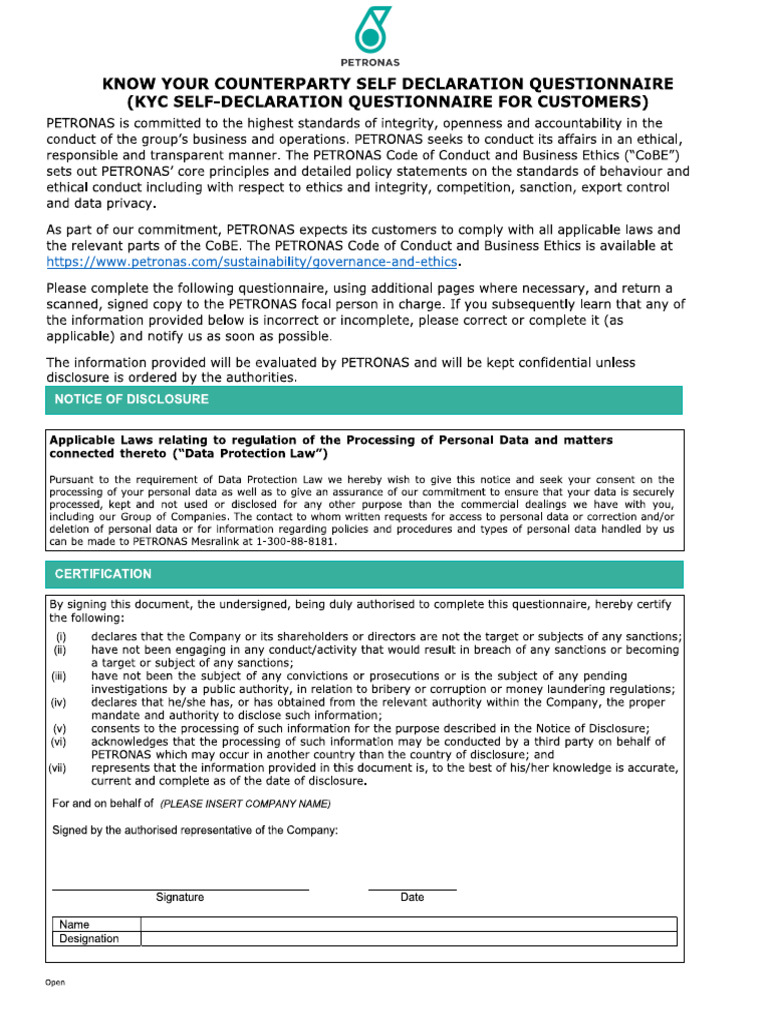 PETRONAS

KNOW YOUR COUNTERPARTY SELF DECLARATION QUESTIONNAIRE (KYC SELF-DECLARATION QUESTIONNAIRE FOR CUSTOMERS)

PETRONAS is committed to the highest standards of integrity, openness and accountability in the conduct of the group's business and operations. PETRONAS seeks to conduct its affairs in an ethical, responsible and transparent manner. The PETRONAS Code of Conduct and Business Ethics ("CoBE") sets out PETRONAS' core principles and detailed policy statements on the standards of behaviour and ethical conduct including with respect to ethics and integrity, competition, sanction, export control and data privacy.

As part of our commitment, PETRONAS expects its customers to comply with all applicable laws and the relevant parts of the CoBE. The PETRONAS Code of Conduct and Business Ethics is available at https://www.petronas.com/sustainability/governance-and-ethics.

Please complete the following questionnaire, using additional pages where necessary, and return a scanned, signed copy to the PETRONAS focal person in charge. If you subsequently learn that any of the information provided below is incorrect or incomplete, please correct or complete it (as applicable) and notify us as soon as possible.

The information provided will be evaluated by PETRONAS and will be kept confidential unless disclosure is ordered by the authorities.

NOTICE OF DISCLOSURE

Applicable Laws relating to regulation of the Processing of Personal Data and matters connected thereto ("Data Protection Law")

Pursuant to the requirement of Data Protection Law we hereby wish to give this notice and seek your consent on the processing of your personal data as well as to give an assurance of our commitment to ensure that your data is securely processed, kept and not used or disclosed for any other purpose than the commercial dealings we have with you, including our Group of Companies. The contact to whom written requests for access to personal data or correction and/or deletion of personal data or for information regarding policies and procedures and types of personal data handled by us can be made to PETRONAS Mesralink at 1-300-88-8181.

CERTIFICATION

By signing this document, the undersigned, being duly authorised to complete this questionnaire, hereby certify the following:
(i) declares that the Company or its shareholders or directors are not the target or subjects of any sanctions;
(ii) have not been engaging in any conduct/activity that would result in breach of any sanctions or becoming a target or subject of any sanctions;
(iii) have not been the subject of any convictions or prosecutions or is the subject of any pending investigations by a public authority, in relation to bribery or corruption or money laundering regulations;
(iv) declares that he/she has, or has obtained from the relevant authority within the Company, the proper mandate and authority to disclose such information;
(v) consents to the processing of such information for the purpose described in the Notice of Disclosure;
(vi) acknowledges that the processing of such information may be conducted by a third party on behalf of PETRONAS which may occur in another country than the country of disclosure; and
(vii) represents that the information provided in this document is, to the best of his/her knowledge is accurate, current and complete as of the date of disclosure.

For and on behalf of (PLEASE INSERT COMPANY NAME)

Signed by the authorised representative of the Company:

Signature Date

| Name | |
|---|---|
| Designation | |

Open